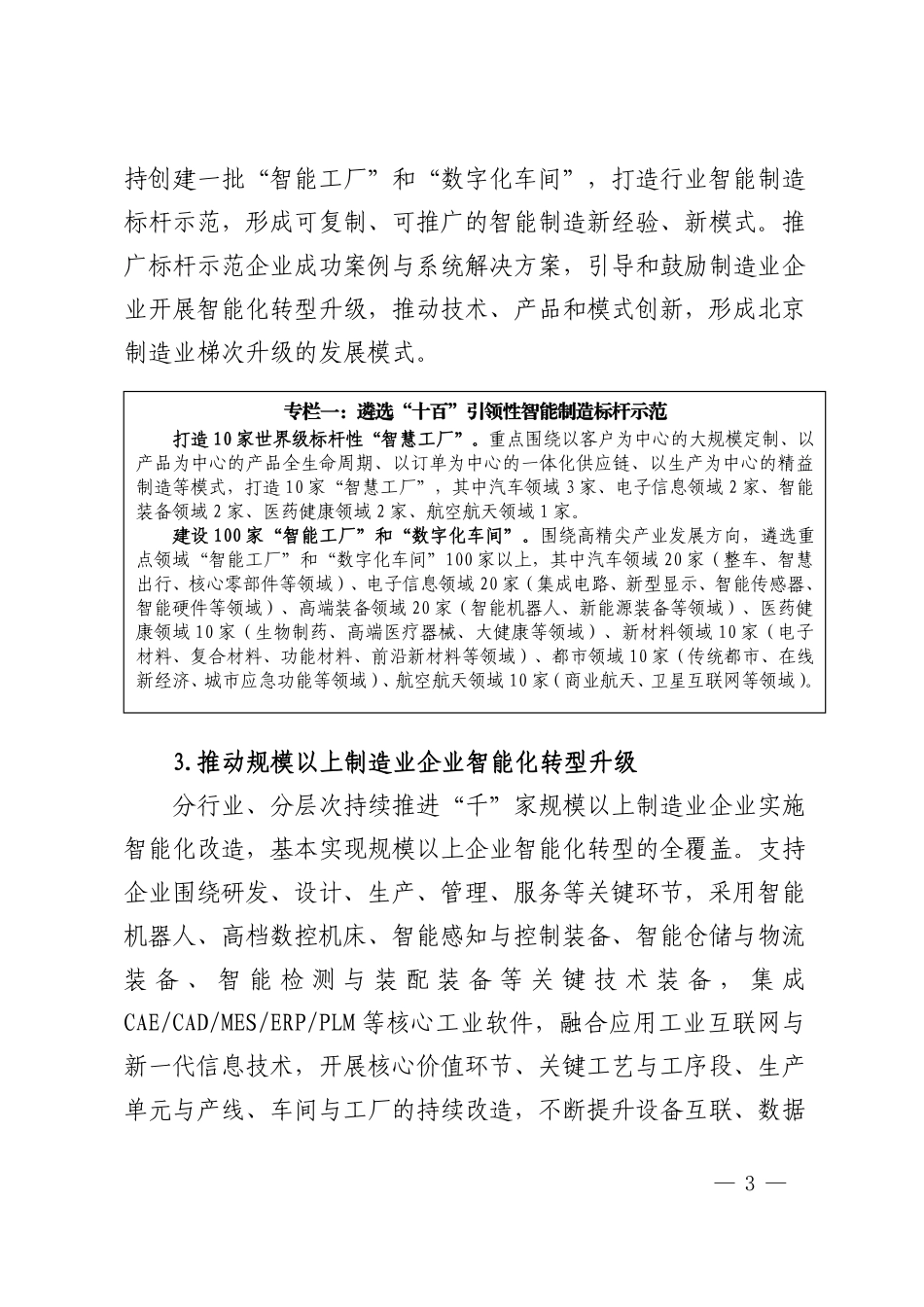 持创建一批“智能工厂”和“数字化车间”，打造行业智能制造标杆示范，形成可复制、可推广的智能制造新经验、新模式。推广标杆示范企业成功案例与系统解决方案，引导和鼓励制造业企业开展智能化转型升级，推动技术、产品和模式创新，形成北京制造业梯次升级的发展模式。

专栏一：遴选“十百”引领性智能制造标杆示范

打造10家世界级标杆性“智慧工厂”。重点围绕以客户为中心的大规模定制、以产品为中心的产品全生命周期、以订单为中心的一体化供应链、以生产为中心的精益制造等模式，打造10家“智慧工厂”，其中汽车领域3家、电子信息领域2家、智能装备领域2家、医药健康领域2家、航空航天领域1家。

建设100家“智能工厂”和“数字化车间”。围绕高精尖产业发展方向，遴选重点领域“智能工厂”和“数字化车间”100家以上，其中汽车领域20家（整车、智慧出行、核心零部件等领域）、电子信息领域20家（集成电路、新型显示、智能传感器、智能硬件等领域）、高端装备领域20家（智能机器人、新能源装备等领域）、医药健康领域10家（生物制药、高端医疗器械、大健康等领域）、新材料领域10家（电子材料、复合材料、功能材料、前沿新材料等领域）、都市领域10家（传统都市、在线新经济、城市应急功能等领域）、航空航天领域10家（商业航天、卫星互联网等领域）。

3.推动规模以上制造业企业智能化转型升级

分行业、分层次持续推进“千”家规模以上制造业企业实施智能化改造，基本实现规模以上企业智能化转型的全覆盖。支持企业围绕研发、设计、生产、管理、服务等关键环节，采用智能机器人、高档数控机床、智能感知与控制装备、智能仓储与物流装备、智能检测与装配装备等关键技术装备，集成CAE/CAD/MES/ERP/PLM等核心工业软件，融合应用工业互联网与新一代信息技术，开展核心价值环节、关键工艺与工序段、生产单元与产线、车间与工厂的持续改造，不断提升设备互联、数据

— 3 —